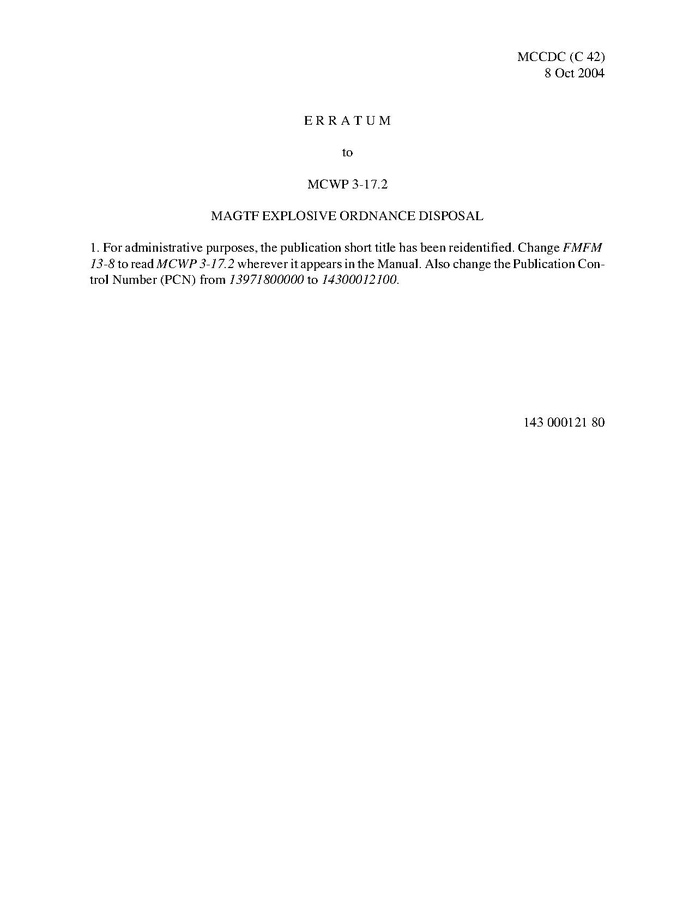 MCCDC (C 42)
8 Oct 2004

E R R A T U M

to

MCWP 3-17.2

MAGTF EXPLOSIVE ORDNANCE DISPOSAL

1. For administrative purposes, the publication short title has been reidentified. Change FMFM 13-8 to read MCWP 3-17.2 wherever it appears in the Manual. Also change the Publication Control Number (PCN) from 13971800000 to 14300012100.

143 000121 80